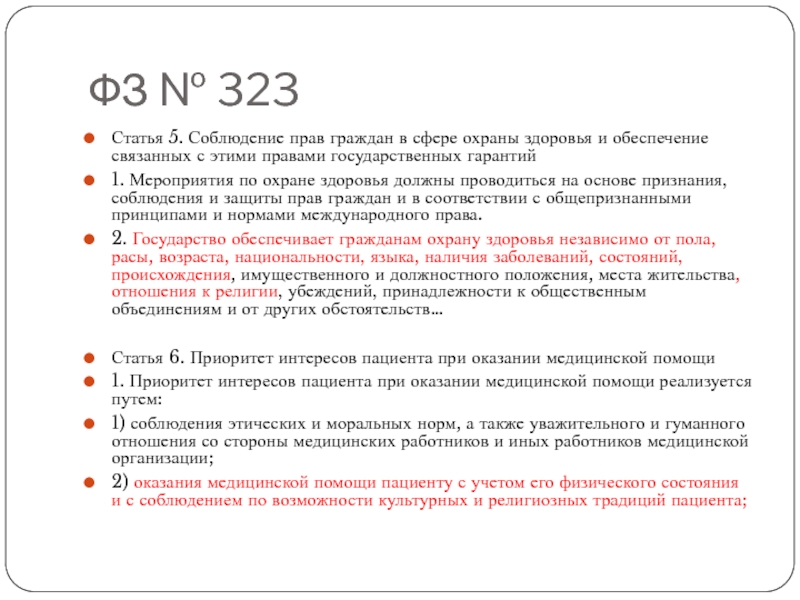 ФЗ № 323

Статья 5. Соблюдение прав граждан в сфере охраны здоровья и обеспечение связанных с этими правами государственных гарантий

1. Мероприятия по охране здоровья должны проводиться на основе признания, соблюдения и защиты прав граждан и в соответствии с общепризнанными принципами и нормами международного права.

2. Государство обеспечивает гражданам охрану здоровья независимо от пола, расы, возраста, национальности, языка, наличия заболеваний, состояний, происхождения, имущественного и должностного положения, места жительства, отношения к религии, убеждений, принадлежности к общественным объединениям и от других обстоятельств...

Статья 6. Приоритет интересов пациента при оказании медицинской помощи

1. Приоритет интересов пациента при оказании медицинской помощи реализуется путем:

1) соблюдения этических и моральных норм, а также уважительного и гуманного отношения со стороны медицинских работников и иных работников медицинской организации;

2) оказания медицинской помощи пациенту с учетом его физического состояния и с соблюдением по возможности культурных и религиозных традиций пациента;